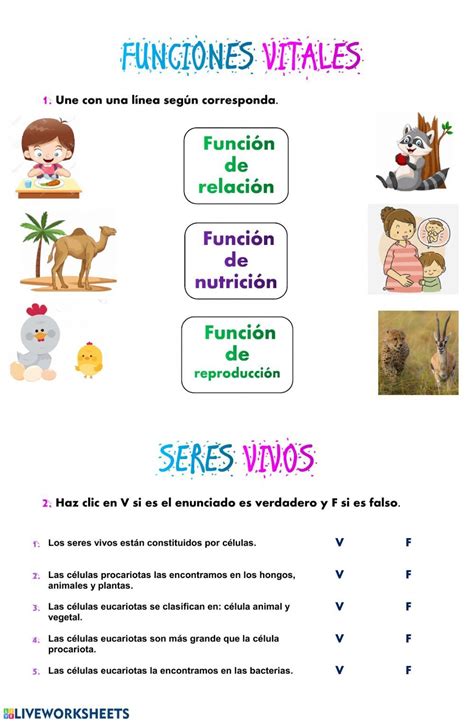 FUNCIONES VITALES

1. Une con una línea según corresponda.

Función de relación

Función de nutrición

Función de reproducción

SERES VIVOS

2. Haz clic en V si es el enunciado es verdadero y F si es falso.

1. Los seres vivos están constituidos por células. V F

2. Las células procariotas las encontramos en los hongos, animales y plantas. V F

3. Las células eucariotas se clasifican en: célula animal y vegetal. V F

4. Las células eucariotas son más grande que la célula procariota. V F

5. Las células eucariotas la encontramos en las bacterias. V F

LIVEWORKSHEETS